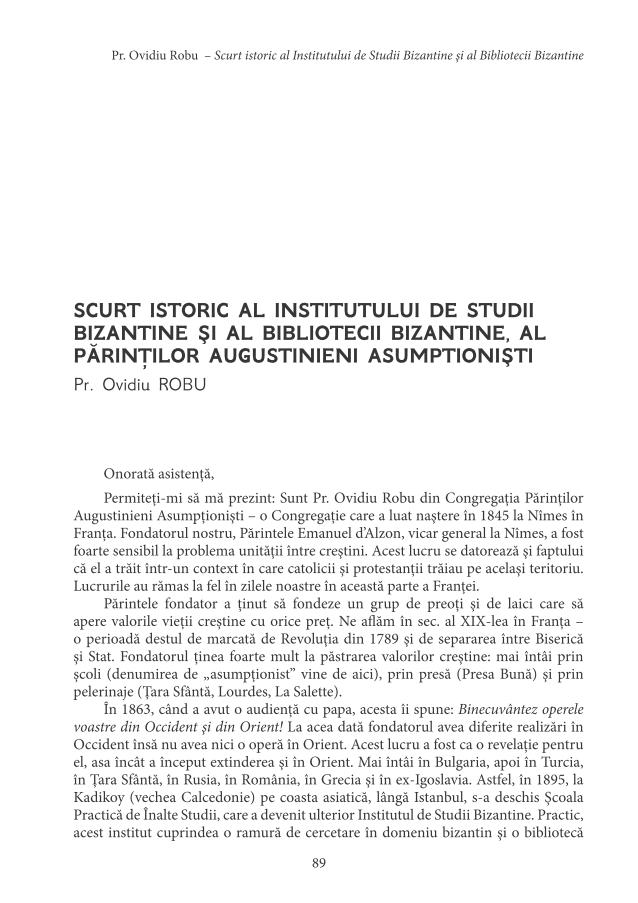 Pr. Ovidiu Robu – Scurt istoric al Institutului de Studii Bizantine și al Bibliotecii Bizantine

SCURT ISTORIC AL INSTITUTULUI DE STUDII BIZANTINE ȘI AL BIBLIOTECII BIZANTINE, AL PĂRINȚILOR AUGUSTINIENI ASUMPȚIONIȘTI
Pr. Ovidiu ROBU

Onorată asistență,

Permiteți-mi să mă prezint: Sunt Pr. Ovidiu Robu din Congregația Părinților Augustinieni Asumpționiști – o Congregație care a luat naștere în 1845 la Nîmes în Franța. Fondatorul nostru, Părintele Emanuel d'Alzon, vicar general la Nimes, a fost foarte sensibil la problema unității între creștini. Acest lucru se datorează și faptului că el a trăit într-un context în care catolicii și protestanții trăiau pe același teritoriu. Lucrurile au rămas la fel în zilele noastre în această parte a Franței.

Părintele fondator a ținut să fondeze un grup de preoți și de laici care să apere valorile vieții creștine cu orice preț. Ne aflăm în sec. al XIX-lea în Franța – o perioadă destul de marcată de Revoluția din 1789 și de separarea între Biserică și Stat. Fondatorul ținea foarte mult la păstrarea valorilor creștine: mai întâi prin școli (denumirea de „asumpționist" vine de aici), prin presă (Presa Bună) și prin pelerinaje (Țara Sfântă, Lourdes, La Salette).

În 1863, când a avut o audiență cu papa, acesta îi spune: Binecuvântez operele voastre din Occident și din Orient! La acea dată fondatorul avea diferite realizări în Occident însă nu avea nici o operă în Orient. Acest lucru a fost ca o revelație pentru el, asa încât a început extinderea și în Orient. Mai întâi în Bulgaria, apoi în Turcia, în Țara Sfântă, în Rusia, în România, în Grecia și în ex-Igoslavia. Astfel, în 1895, la Kadikoy (vechea Calcedonie) pe coasta asiatică, lângă Istanbul, s-a deschis Școala Practică de Înalte Studii, care a devenit ulterior Institutul de Studii Bizantine. Practic, acest institut cuprindea o ramură de cercetare în domeniu bizantin și o bibliotecă

89